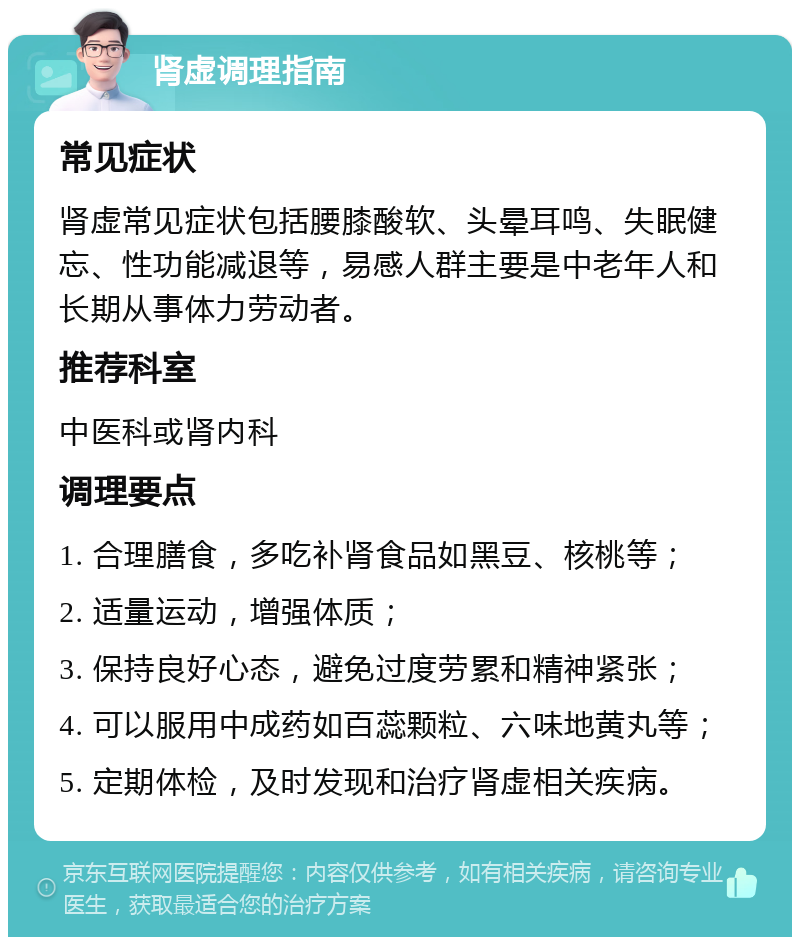 肾虚调理指南

常见症状

肾虚常见症状包括腰膝酸软、头晕耳鸣、失眠健忘、性功能减退等，易感人群主要是中老年人和长期从事体力劳动者。

推荐科室

中医科或肾内科

调理要点

1. 合理膳食，多吃补肾食品如黑豆、核桃等；

2. 适量运动，增强体质；

3. 保持良好心态，避免过度劳累和精神紧张；

4. 可以服用中成药如百蕊颗粒、六味地黄丸等；

5. 定期体检，及时发现和治疗肾虚相关疾病。

京东互联网医院提醒您：内容仅供参考，如有相关疾病，请咨询专业医生，获取最适合您的治疗方案